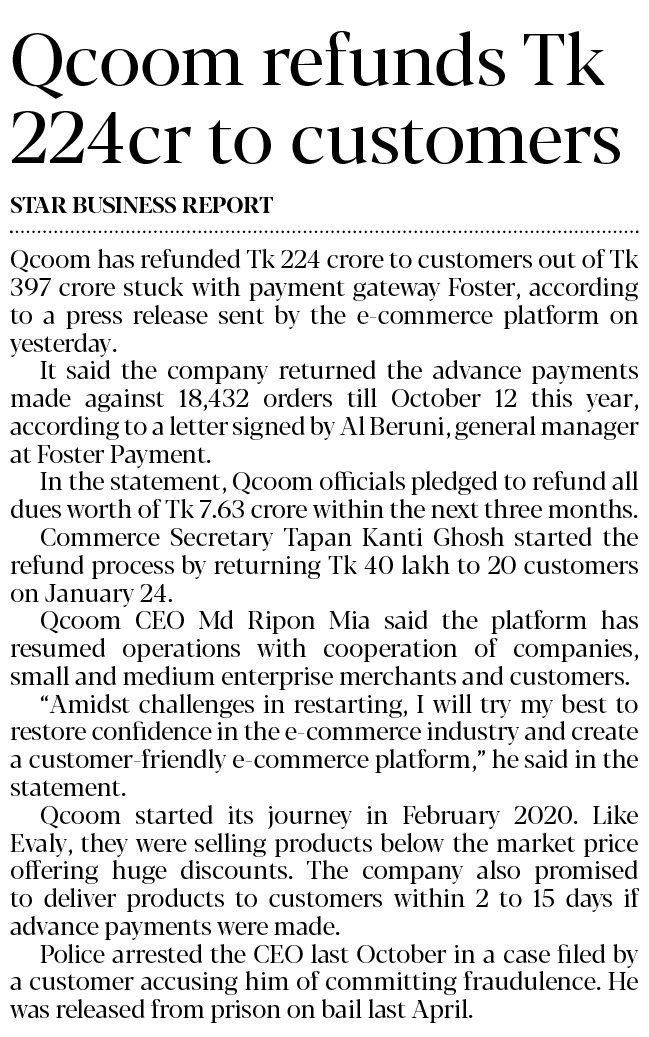 Qcoom refunds Tk 224cr to customers

STAR BUSINESS REPORT

Qcoom has refunded Tk 224 crore to customers out of Tk 397 crore stuck with payment gateway Foster, according to a press release sent by the e-commerce platform on yesterday.

It said the company returned the advance payments made against 18,432 orders till October 12 this year, according to a letter signed by Al Beruni, general manager at Foster Payment.

In the statement, Qcoom officials pledged to refund all dues worth of Tk 7.63 crore within the next three months.

Commerce Secretary Tapan Kanti Ghosh started the refund process by returning Tk 40 lakh to 20 customers on January 24.

Qcoom CEO Md Ripon Mia said the platform has resumed operations with cooperation of companies, small and medium enterprise merchants and customers.

"Amidst challenges in restarting, I will try my best to restore confidence in the e-commerce industry and create a customer-friendly e-commerce platform," he said in the statement.

Qcoom started its journey in February 2020. Like Evaly, they were selling products below the market price offering huge discounts. The company also promised to deliver products to customers within 2 to 15 days if advance payments were made.

Police arrested the CEO last October in a case filed by a customer accusing him of committing fraudulence. He was released from prison on bail last April.